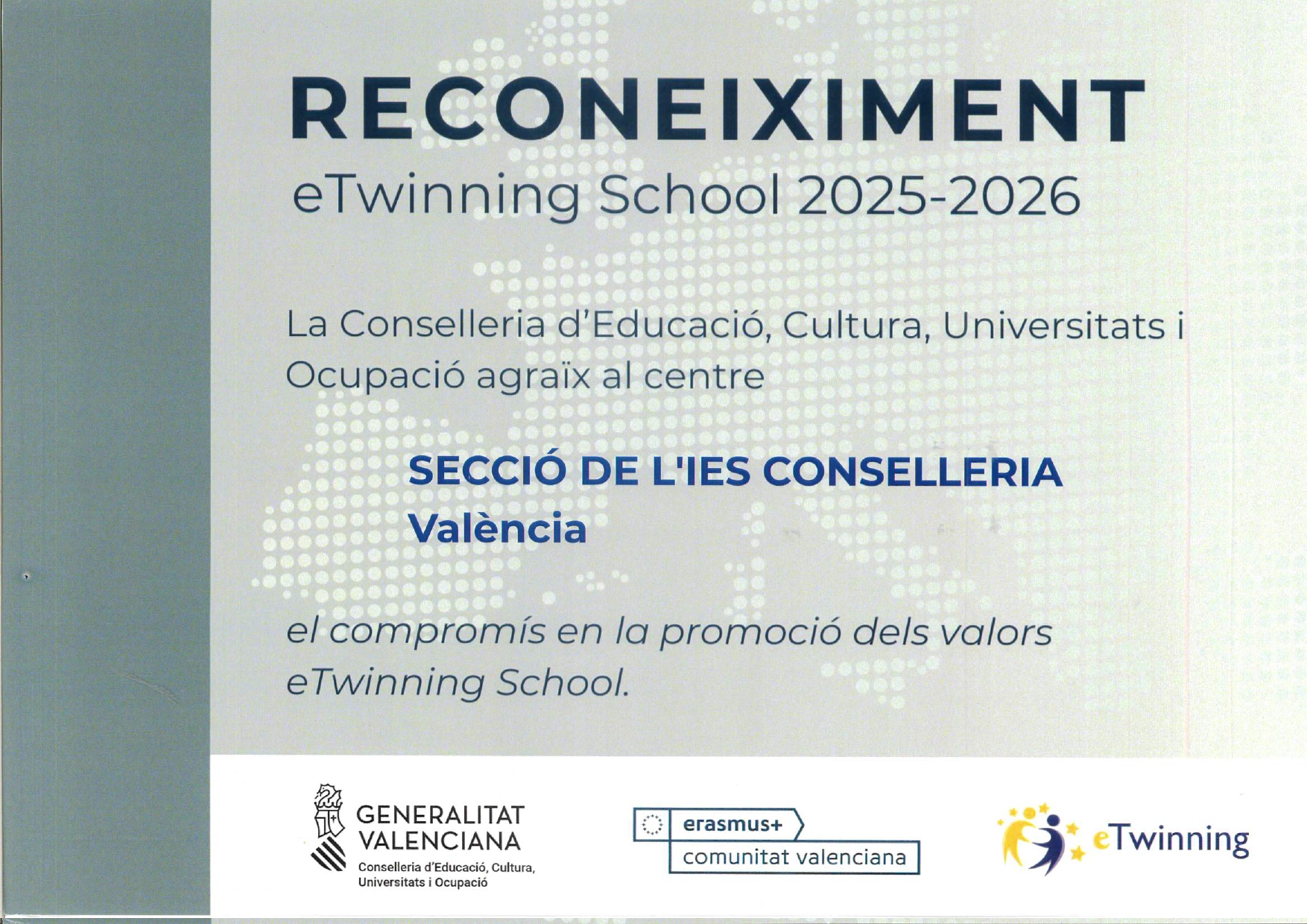 RECONEIXIMENT
eTwinning School 2025-2026

La Conselleria d'Educació, Cultura, Universitats i Ocupació agraïx al centre

SECCIÓ DE L'IES CONSELLERIA
València

el compromís en la promoció dels valors eTwinning School.

GENERALITAT VALENCIANA
Conselleria d'Educació, Cultura, Universitats i Ocupació

erasmus+
comunitat valenciana

eTwinning